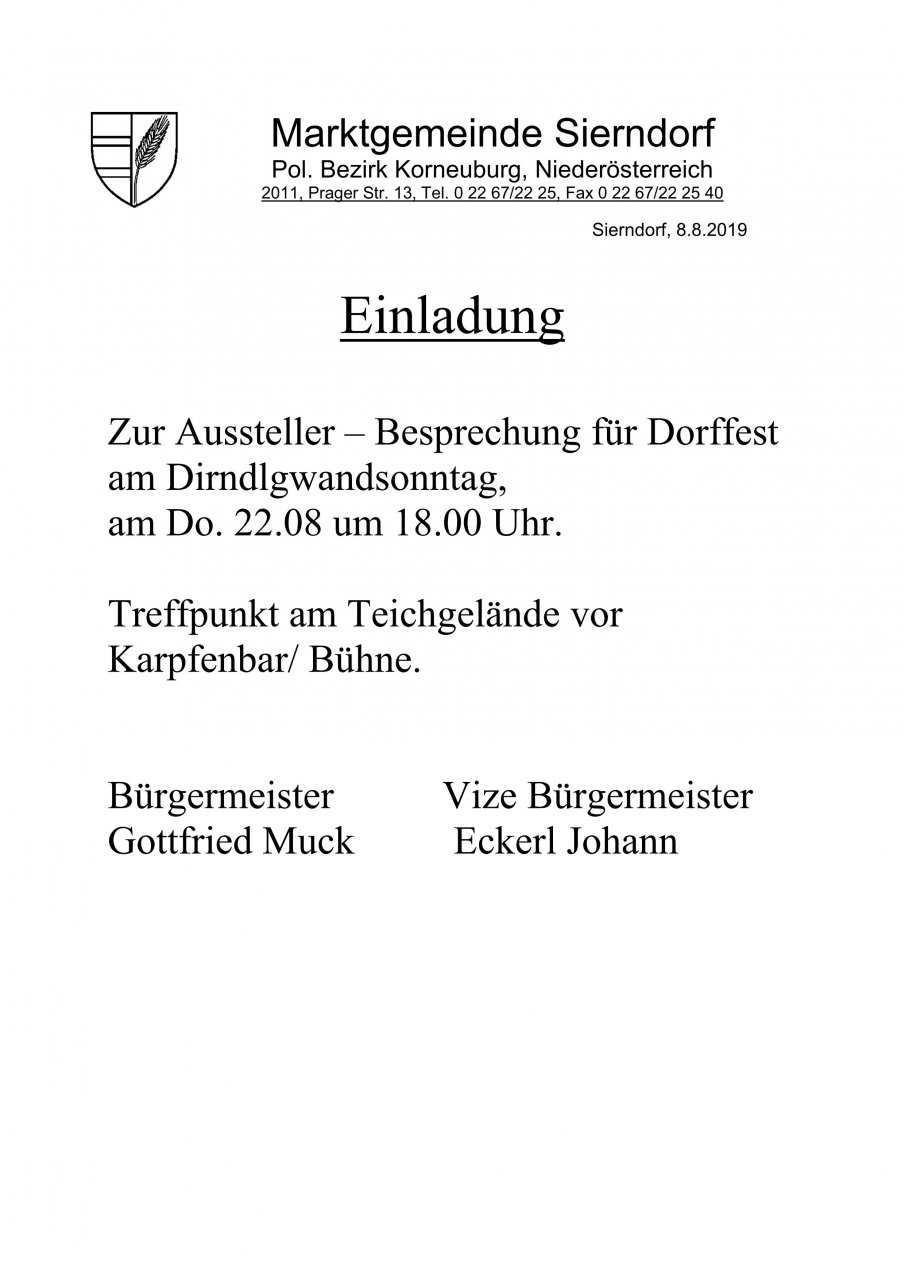 Marktgemeinde Sierndorf
Pol. Bezirk Korneuburg, Niederösterreich
2011, Prager Str. 13, Tel. 0 22 67/22 25, Fax 0 22 67/22 25 40

Sierndorf, 8.8.2019

Einladung

Zur Aussteller – Besprechung für Dorffest am Dirndlgwandsonntag, am Do. 22.08 um 18.00 Uhr.

Treffpunkt am Teichgelände vor Karpfenbar/ Bühne.

Bürgermeister
Gottfried Muck

Vize Bürgermeister
Eckerl Johann